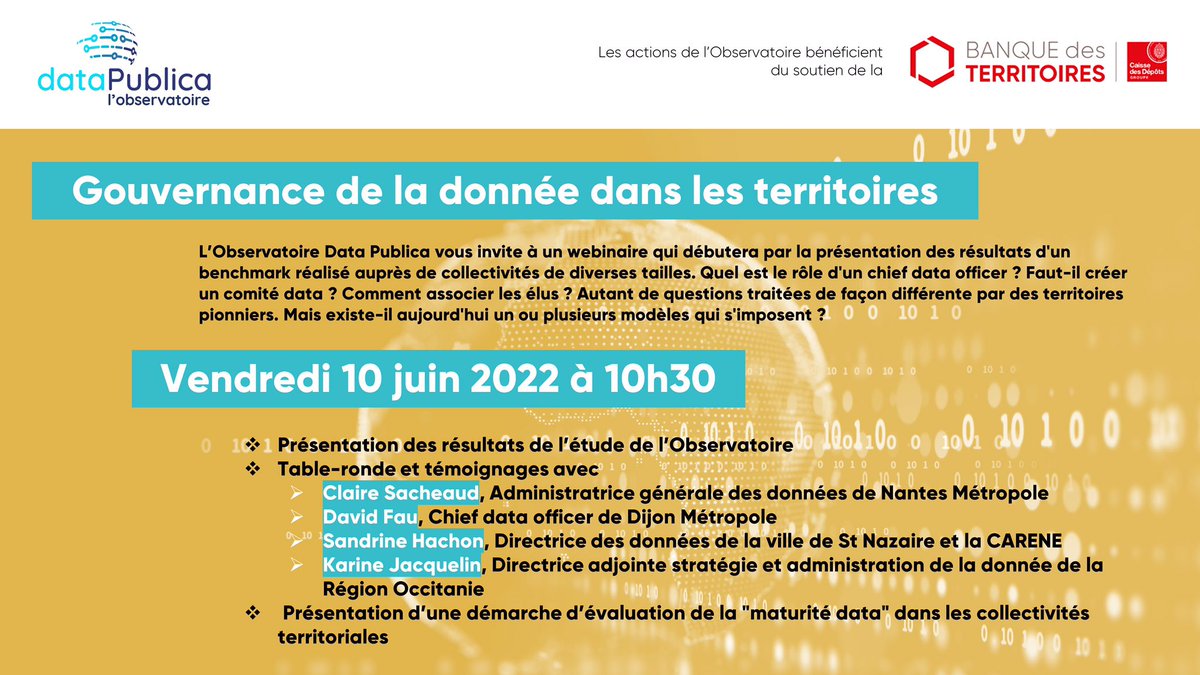 dataPublica
l'observatoire

Les actions de l'Observatoire bénéficient du soutien de la

BANQUE des TERRITOIRES

Caisse des Dépôts GROUPE

Gouvernance de la donnée dans les territoires

L'Observatoire Data Publica vous invite à un webinaire qui débutera par la présentation des résultats d'un benchmark réalisé auprès de collectivités de diverses tailles. Quel est le rôle d'un chief data officer ? Faut-il créer un comité data ? Comment associer les élus ? Autant de questions traitées de façon différente par des territoires pionniers. Mais existe-il aujourd'hui un ou plusieurs modèles qui s'imposent ?

Vendredi 10 juin 2022 à 10h30

❖ Présentation des résultats de l'étude de l'Observatoire
❖ Table-ronde et témoignages avec
➢ Claire Sacheaud, Administratrice générale des données de Nantes Métropole
➢ David Fau, Chief data officer de Dijon Métropole
➢ Sandrine Hachon, Directrice des données de la ville de St Nazaire et la CARENE
➢ Karine Jacquelin, Directrice adjointe stratégie et administration de la donnée de la Région Occitanie
❖ Présentation d'une démarche d'évaluation de la "maturité data" dans les collectivités territoriales